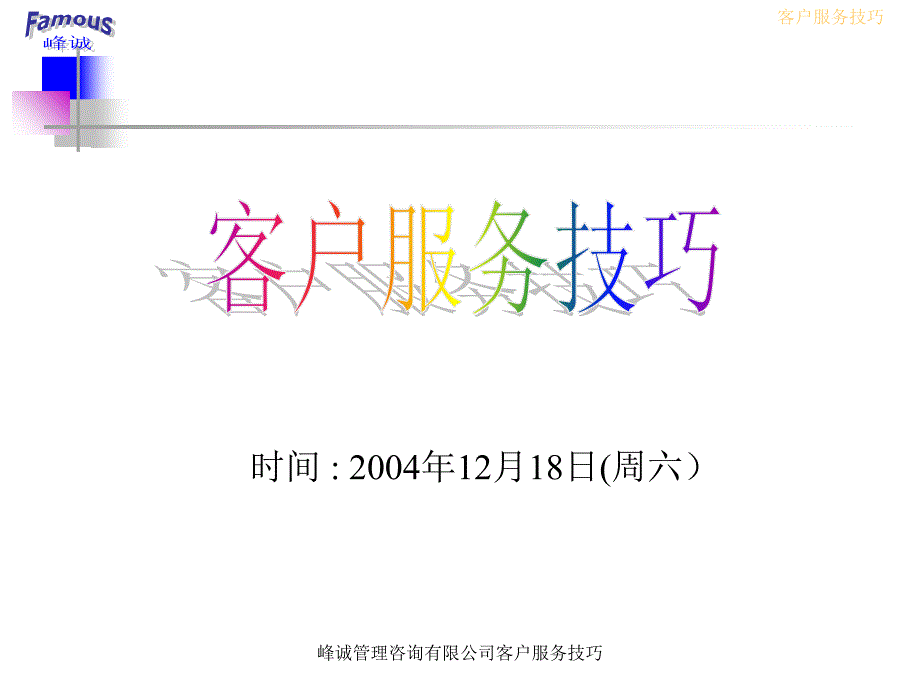 Famous
峰诚

客户服务技巧

客户服务技巧

时间 : 2004年12月18日(周六）

峰诚管理咨询有限公司客户服务技巧